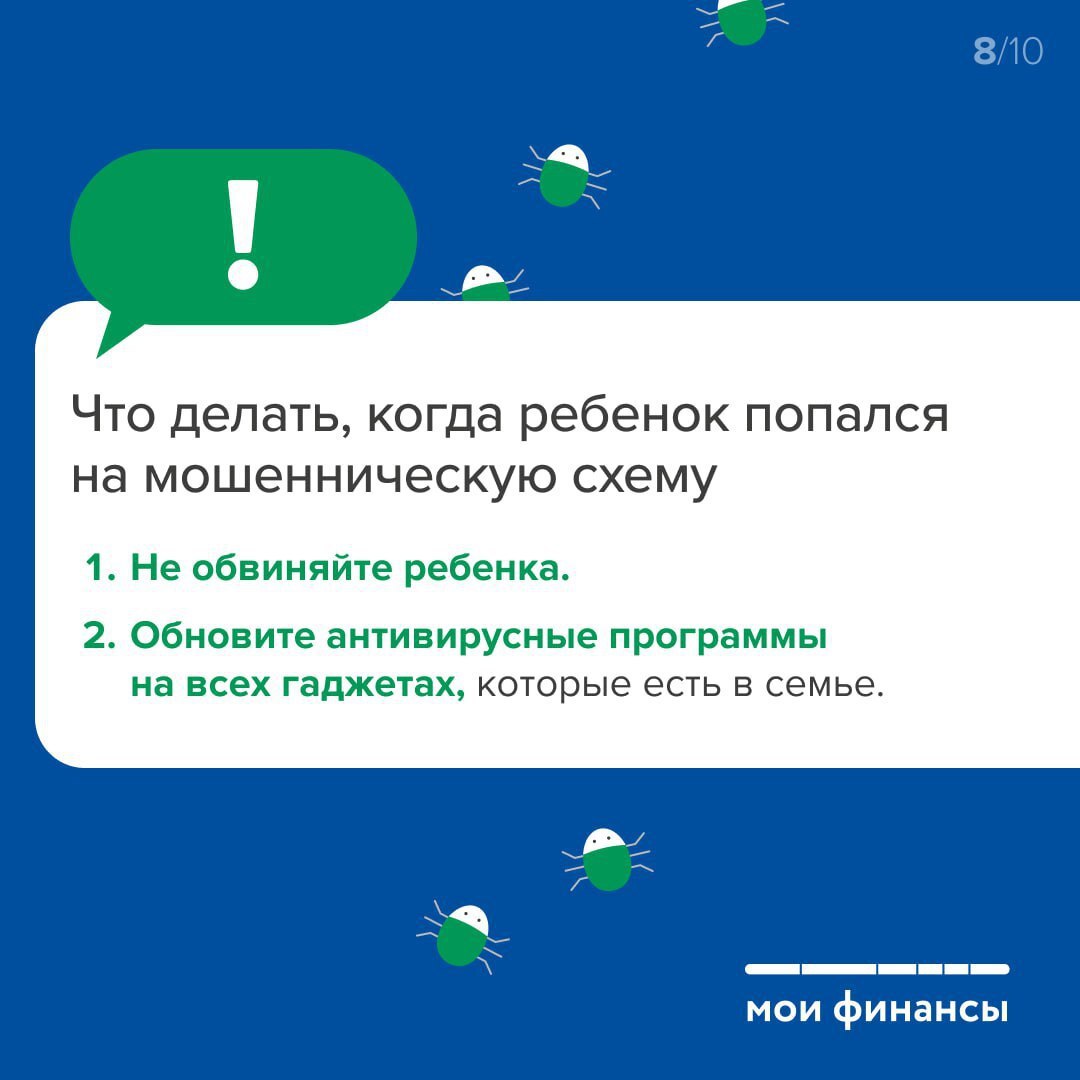 8/10

!

Что делать, когда ребенок попался на мошенническую схему

1. Не обвиняйте ребенка.

2. Обновите антивирусные программы на всех гаджетах, которые есть в семье.

мои финансы